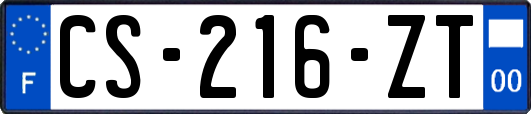 F
CS-216-ZT
00